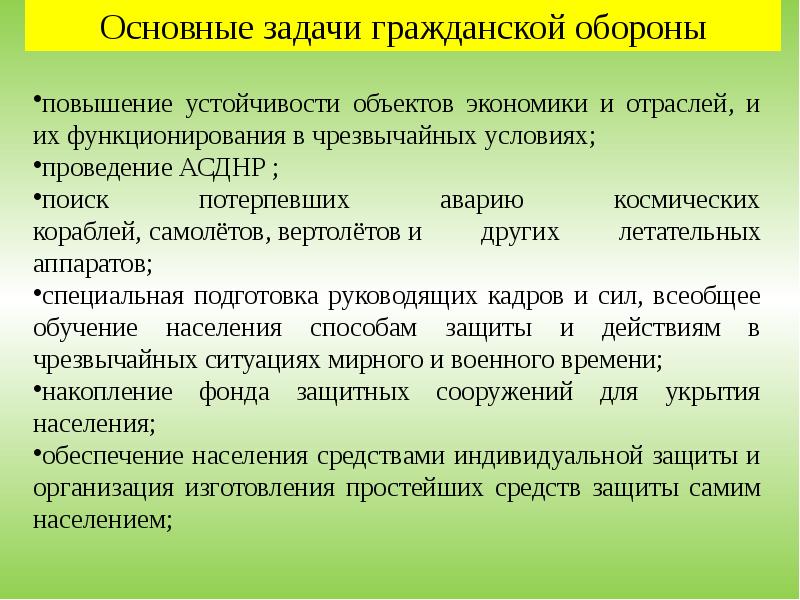 Основные задачи гражданской обороны

•повышение устойчивости объектов экономики и отраслей, и их функционирования в чрезвычайных условиях;
•проведение АСДНР ;
•поиск потерпевших аварию космических кораблей, самолётов, вертолётов и других летательных аппаратов;
•специальная подготовка руководящих кадров и сил, всеобщее обучение населения способам защиты и действиям в чрезвычайных ситуациях мирного и военного времени;
•накопление фонда защитных сооружений для укрытия населения;
•обеспечение населения средствами индивидуальной защиты и организация изготовления простейших средств защиты самим населением;